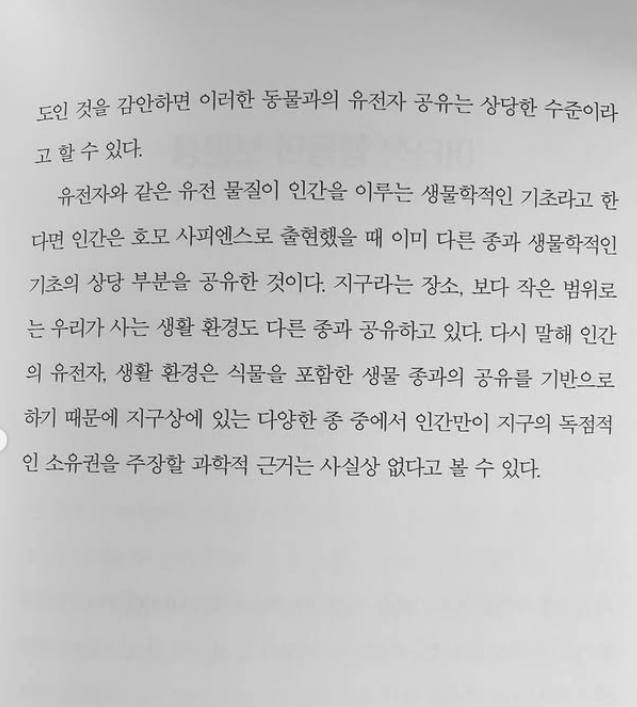 도인 것을 감안하면 이러한 동물과의 유전자 공유는 상당한 수준이라고 할 수 있다.

유전자와 같은 유전 물질이 인간을 이루는 생물학적인 기초라고 한다면 인간은 호모 사피엔스로 출현했을 때 이미 다른 종과 생물학적인 기초의 상당 부분을 공유한 것이다. 지구라는 장소, 보다 작은 범위로는 우리가 사는 생활 환경도 다른 종과 공유하고 있다. 다시 말해 인간의 유전자, 생활 환경은 식물을 포함한 생물 종과의 공유를 기반으로 하기 때문에 지구상에 있는 다양한 종 중에서 인간만이 지구의 독점적인 소유권을 주장할 과학적 근거는 사실상 없다고 볼 수 있다.